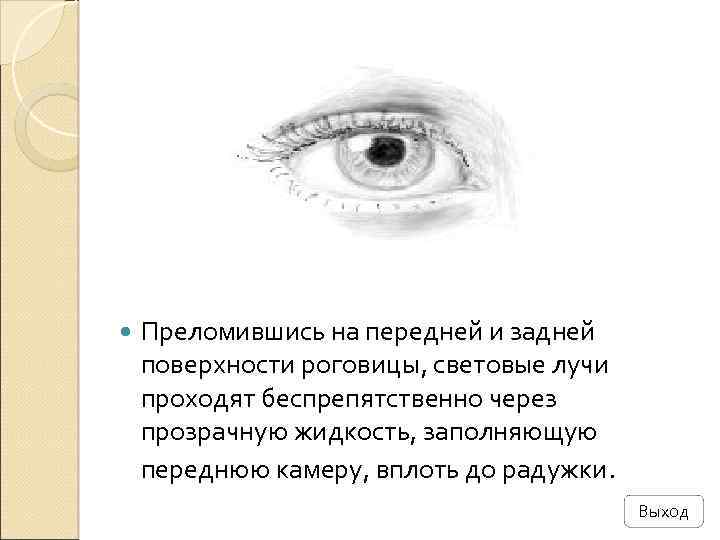 Преломившись на передней и задней поверхности роговицы, световые лучи проходят беспрепятственно через прозрачную жидкость, заполняющую переднюю камеру, вплоть до радужки.

Выход